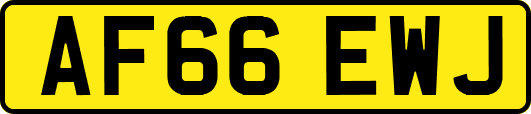 AF66 EWJ